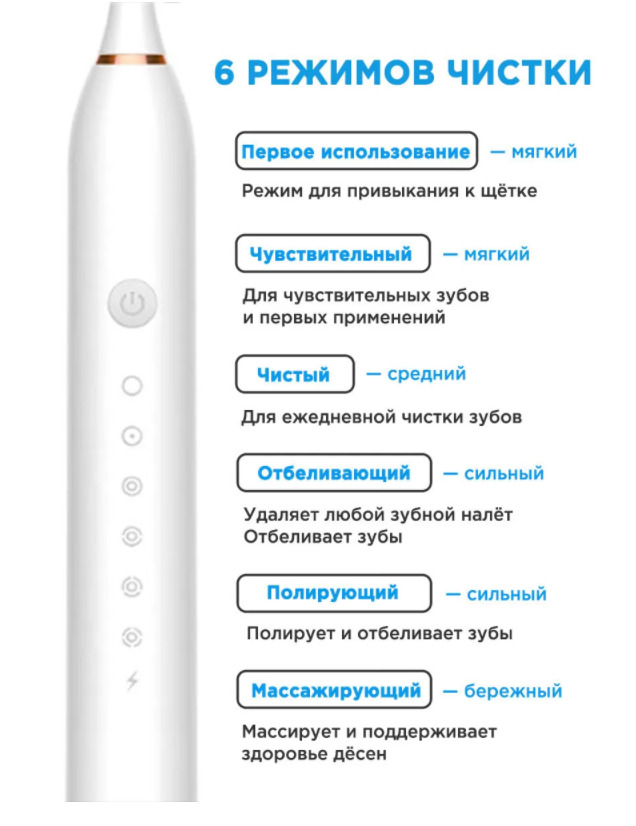 6 РЕЖИМОВ ЧИСТКИ

Первое использование — мягкий

Режим для привыкания к щётке

Чувствительный — мягкий

Для чувствительных зубов и первых применений

Чистый — средний

Для ежедневной чистки зубов

Отбеливающий — сильный

Удаляет любой зубной налёт
Отбеливает зубы

Полирующий — сильный

Полирует и отбеливает зубы

Массажирующий — бережный

Массирует и поддерживает здоровье дёсен